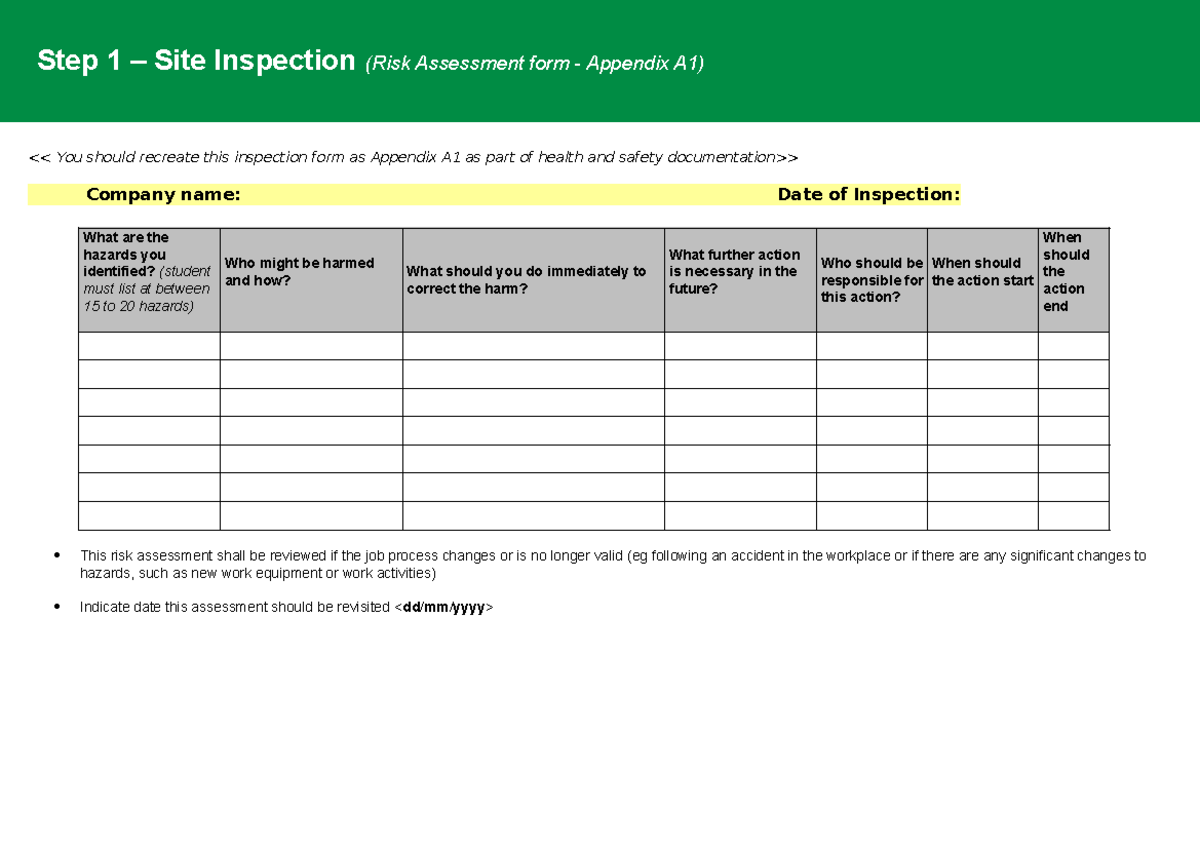 Step 1 – Site Inspection (Risk Assessment form - Appendix A1)

<< You should recreate this inspection form as Appendix A1 as part of health and safety documentation>>

Company name: Date of Inspection:

| What are the hazards you identified? (student must list at between 15 to 20 hazards) | Who might be harmed and how? | What should you do immediately to correct the harm? | What further action is necessary in the future? | Who should be responsible for this action? | When should the action start | When should the action end |
|---|---|---|---|---|---|---|
| | | | | | | |
| | | | | | | |
| | | | | | | |
| | | | | | | |
| | | | | | | |
| | | | | | | |
| | | | | | | |

• This risk assessment shall be reviewed if the job process changes or is no longer valid (eg following an accident in the workplace or if there are any significant changes to hazards, such as new work equipment or work activities)

• Indicate date this assessment should be revisited <dd/mm/yyyy>